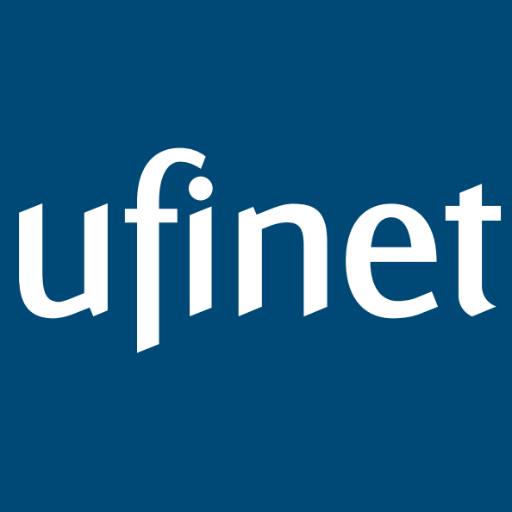 ufinet